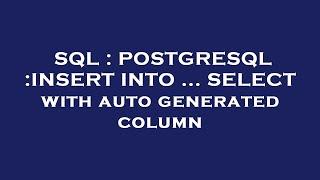 SQL : POSTGRESQL :INSERT INTO ... SELECT WITH AUTO GENERATED COLUMN